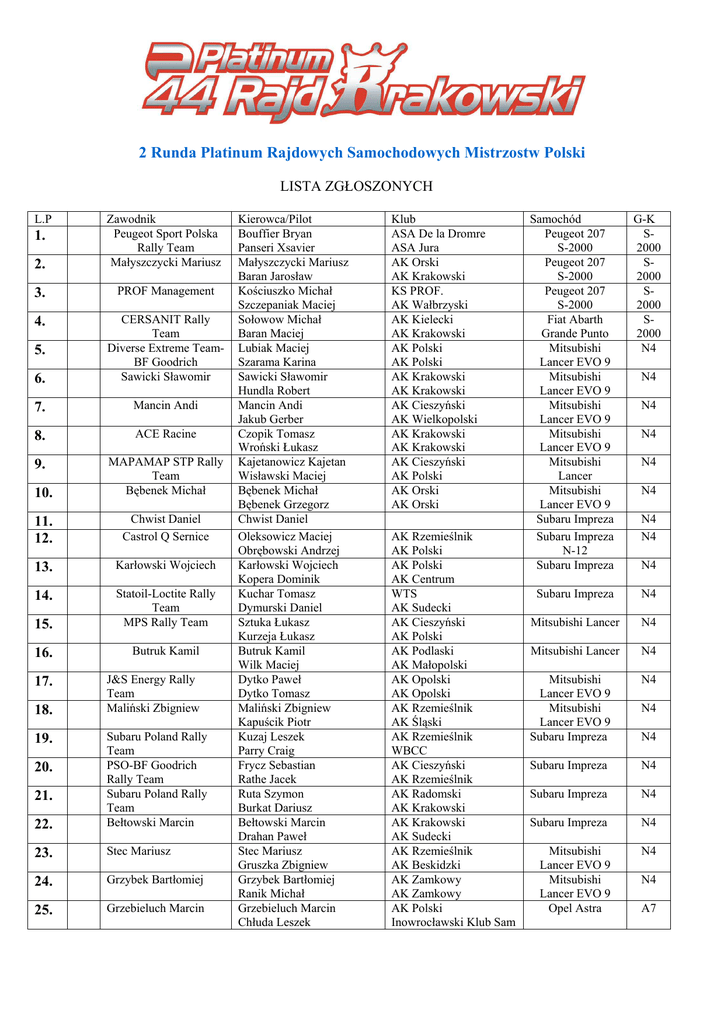 Platinum 44 Rajd Krakowski

2 Runda Platinum Rajdowych Samochodowych Mistrzostw Polski

LISTA ZGŁOSZONYCH

| L.P | | Zawodnik | Kierowca/Pilot | Klub | Samochód | G-K |
|---|---|---|---|---|---|---|
| 1. | | Peugeot Sport Polska Rally Team | Bouffier Bryan Panseri Xsavier | ASA De la Dromre ASA Jura | Peugeot 207 S-2000 | S-2000 |
| 2. | | Małyszczycki Mariusz | Małyszczycki Mariusz Baran Jarosław | AK Orski AK Krakowski | Peugeot 207 S-2000 | S-2000 |
| 3. | | PROF Management | Kościuszko Michał Szczepaniak Maciej | KS PROF. AK Wałbrzyski | Peugeot 207 S-2000 | S-2000 |
| 4. | | CERSANIT Rally Team | Sołowow Michał Baran Maciej | AK Kielecki AK Krakowski | Fiat Abarth Grande Punto | S-2000 |
| 5. | | Diverse Extreme Team-BF Goodrich | Lubiak Maciej Szarama Karina | AK Polski AK Polski | Mitsubishi Lancer EVO 9 | N4 |
| 6. | | Sawicki Sławomir | Sawicki Sławomir Hundla Robert | AK Krakowski AK Krakowski | Mitsubishi Lancer EVO 9 | N4 |
| 7. | | Mancin Andi | Mancin Andi Jakub Gerber | AK Cieszyński AK Wielkopolski | Mitsubishi Lancer EVO 9 | N4 |
| 8. | | ACE Racine | Czopik Tomasz Wroński Łukasz | AK Krakowski AK Krakowski | Mitsubishi Lancer EVO 9 | N4 |
| 9. | | MAPAMAP STP Rally Team | Kajetanowicz Kajetan Wisławski Maciej | AK Cieszyński AK Polski | Mitsubishi Lancer | N4 |
| 10. | | Bębenek Michał | Bębenek Michał Bębenek Grzegorz | AK Orski AK Orski | Mitsubishi Lancer EVO 9 | N4 |
| 11. | | Chwist Daniel | Chwist Daniel | | Subaru Impreza | N4 |
| 12. | | Castrol Q Sernice | Oleksowicz Maciej Obrębowski Andrzej | AK Rzemieślnik AK Polski | Subaru Impreza N-12 | N4 |
| 13. | | Karłowski Wojciech | Karłowski Wojciech Kopera Dominik | AK Polski AK Centrum | Subaru Impreza | N4 |
| 14. | | Statoil-Loctite Rally Team | Kuchar Tomasz Dymurski Daniel | WTS AK Sudecki | Subaru Impreza | N4 |
| 15. | | MPS Rally Team | Sztuka Łukasz Kurzeja Łukasz | AK Cieszyński AK Polski | Mitsubishi Lancer | N4 |
| 16. | | Butruk Kamil | Butruk Kamil Wilk Maciej | AK Podlaski AK Małopolski | Mitsubishi Lancer | N4 |
| 17. | | J&S Energy Rally Team | Dytko Paweł Dytko Tomasz | AK Opolski AK Opolski | Mitsubishi Lancer EVO 9 | N4 |
| 18. | | Maliński Zbigniew | Maliński Zbigniew Kapuścik Piotr | AK Rzemieślnik AK Śląski | Mitsubishi Lancer EVO 9 | N4 |
| 19. | | Subaru Poland Rally Team | Kuzaj Leszek Parry Craig | AK Rzemieślnik WBCC | Subaru Impreza | N4 |
| 20. | | PSO-BF Goodrich Rally Team | Frycz Sebastian Rathe Jacek | AK Cieszyński AK Rzemieślnik | Subaru Impreza | N4 |
| 21. | | Subaru Poland Rally Team | Ruta Szymon Burkat Dariusz | AK Radomski AK Krakowski | Subaru Impreza | N4 |
| 22. | | Bełtowski Marcin | Bełtowski Marcin Drahan Paweł | AK Krakowski AK Sudecki | Subaru Impreza | N4 |
| 23. | | Stec Mariusz | Stec Mariusz Gruszka Zbigniew | AK Rzemieślnik AK Beskidzki | Mitsubishi Lancer EVO 9 | N4 |
| 24. | | Grzybek Bartłomiej | Grzybek Bartłomiej Ranik Michał | AK Zamkowy AK Zamkowy | Mitsubishi Lancer EVO 9 | N4 |
| 25. | | Grzebieluch Marcin | Grzebieluch Marcin Chłuda Leszek | AK Polski Inowrocławski Klub Sam | Opel Astra | A7 |